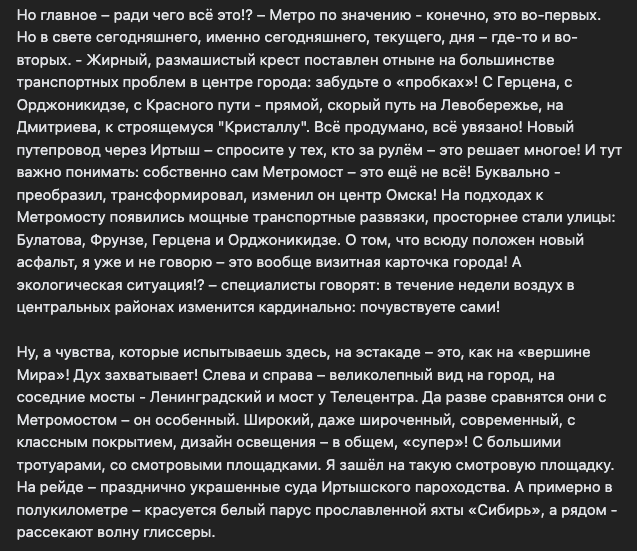 Но главное – ради чего всё это!? – Метро по значению - конечно, это во-первых. Но в свете сегодняшнего, именно сегодняшнего, текущего, дня – где-то и во-вторых. - Жирный, размашистый крест поставлен отныне на большинстве транспортных проблем в центре города: забудьте о «пробках»! С Герцена, с Орджоникидзе, с Красного пути - прямой, скорый путь на Левобережье, на Дмитриева, к строящемуся "Кристаллу". Всё продумано, всё увязано! Новый путепровод через Иртыш – спросите у тех, кто за рулём – это решает многое! И тут важно понимать: собственно сам Метромост – это ещё не всё! Буквально - преобразил, трансформировал, изменил он центр Омска! На подходах к Метромосту появились мощные транспортные развязки, просторнее стали улицы: Булатова, Фрунзе, Герцена и Орджоникидзе. О том, что всюду положен новый асфальт, я уже и не говорю – это вообще визитная карточка города! А экологическая ситуация!? – специалисты говорят: в течение недели воздух в центральных районах изменится кардинально: почувствуете сами!

Ну, а чувства, которые испытываешь здесь, на эстакаде – это, как на «вершине Мира»! Дух захватывает! Слева и справа – великолепный вид на город, на соседние мосты - Ленинградский и мост у Телецентра. Да разве сравнятся они с Метромостом – он особенный. Широкий, даже широченный, современный, с классным покрытием, дизайн освещения – в общем, «супер»! С большими тротуарами, со смотровыми площадками. Я зашёл на такую смотровую площадку. На рейде – празднично украшенные суда Иртышского пароходства. А примерно в полукилометре – красуется белый парус прославленной яхты «Сибирь», а рядом - рассекают волну глиссеры.